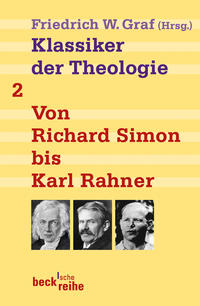 Friedrich W. Graf (Hrsg.)

Klassiker der Theologie

2

Von Richard Simon bis Karl Rahner

beck'sche reihe